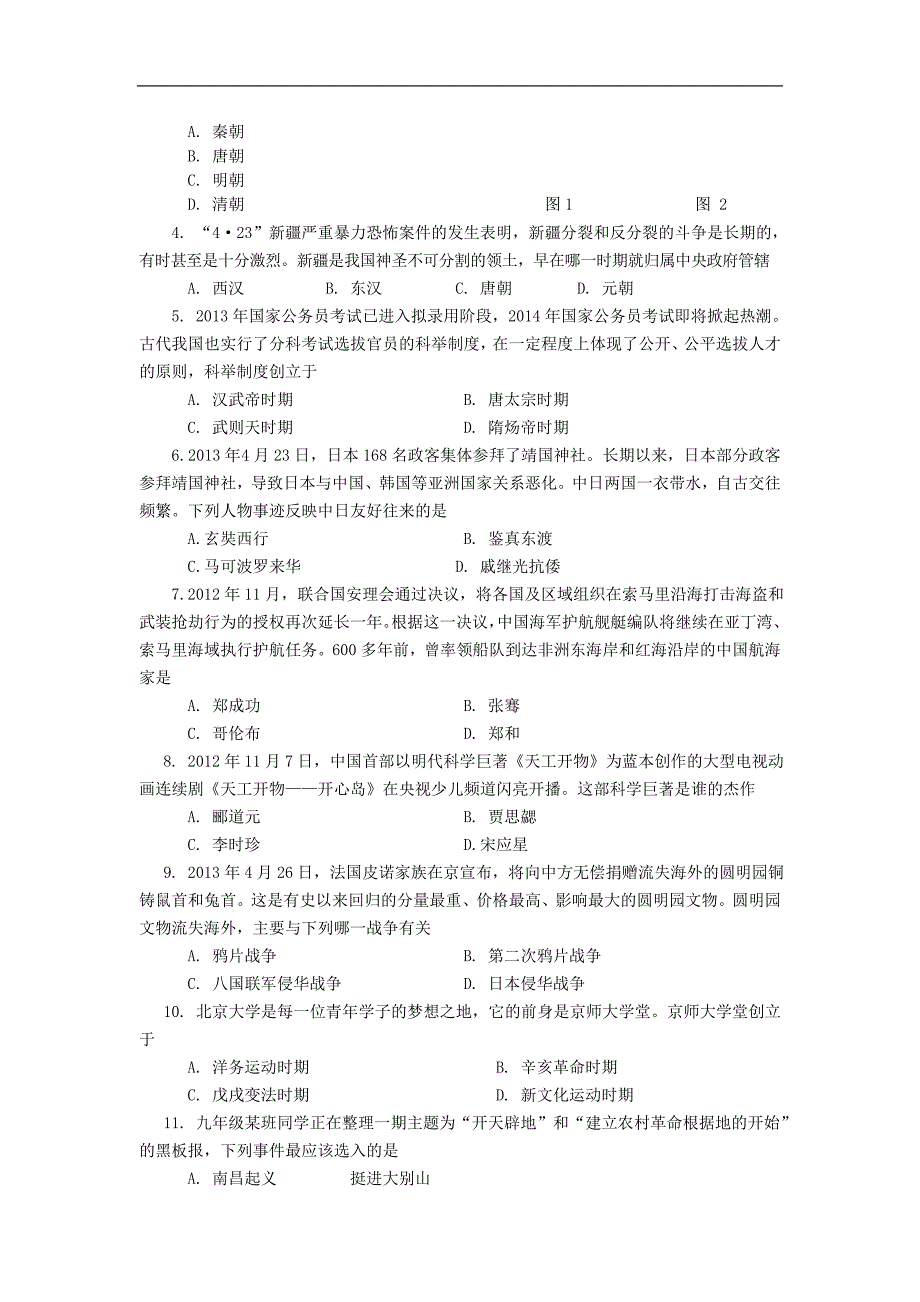 A. 秦朝
B. 唐朝
C. 明朝
D. 清朝　　　　　　　　　　　　　　图 1　　　　　　　图 2

4. “4·23”新疆严重暴力恐怖案件的发生表明，新疆分裂和反分裂的斗争是长期的，有时甚至是十分激烈。新疆是我国神圣不可分割的领土，早在哪一时期就归属中央政府管辖

A. 西汉　　B. 东汉　　C. 唐朝　　D. 元朝

5. 2013 年国家公务员考试已进入拟录用阶段，2014 年国家公务员考试即将掀起热潮。古代我国也实行了分科考试选拔官员的科举制度，在一定程度上体现了公开、公平选拔人才的原则，科举制度创立于

A. 汉武帝时期　　B. 唐太宗时期
C. 武则天时期　　D. 隋炀帝时期

6.2013 年 4 月 23 日，日本 168 名政客集体参拜了靖国神社。长期以来，日本部分政客参拜靖国神社，导致日本与中国、韩国等亚洲国家关系恶化。中日两国一衣带水，自古交往频繁。下列人物事迹反映中日友好往来的是

A.玄奘西行　　B. 鉴真东渡
C.马可波罗来华　　D. 戚继光抗倭

7.2012 年 11 月，联合国安理会通过决议，将各国及区域组织在索马里沿海打击海盗和武装抢劫行为的授权再次延长一年。根据这一决议，中国海军护航舰艇编队将继续在亚丁湾、索马里海域执行护航任务。600 多年前，曾率领船队到达非洲东海岸和红海沿岸的中国航海家是

A. 郑成功　　B. 张骞
C. 哥伦布　　D. 郑和

8. 2012 年 11 月 7 日，中国首部以明代科学巨著《天工开物》为蓝本创作的大型电视动画连续剧《天工开物——开心岛》在央视少儿频道闪亮开播。这部科学巨著是谁的杰作

A. 郦道元　　B. 贾思勰
C. 李时珍　　D.宋应星

9. 2013 年 4 月 26 日，法国皮诺家族在京宣布，将向中方无偿捐赠流失海外的圆明园铜铸鼠首和兔首。这是有史以来回归的分量最重、价格最高、影响最大的圆明园文物。圆明园文物流失海外，主要与下列哪一战争有关

A. 鸦片战争　　B. 第二次鸦片战争
C. 八国联军侵华战争　　D. 日本侵华战争

10. 北京大学是每一位青年学子的梦想之地，它的前身是京师大学堂。京师大学堂创立于

A. 洋务运动时期　　B. 辛亥革命时期
C. 戊戌变法时期　　D. 新文化运动时期

11. 九年级某班同学正在整理一期主题为“开天辟地”和“建立农村革命根据地的开始”的黑板报，下列事件最应该选入的是

A. 南昌起义　　挺进大别山